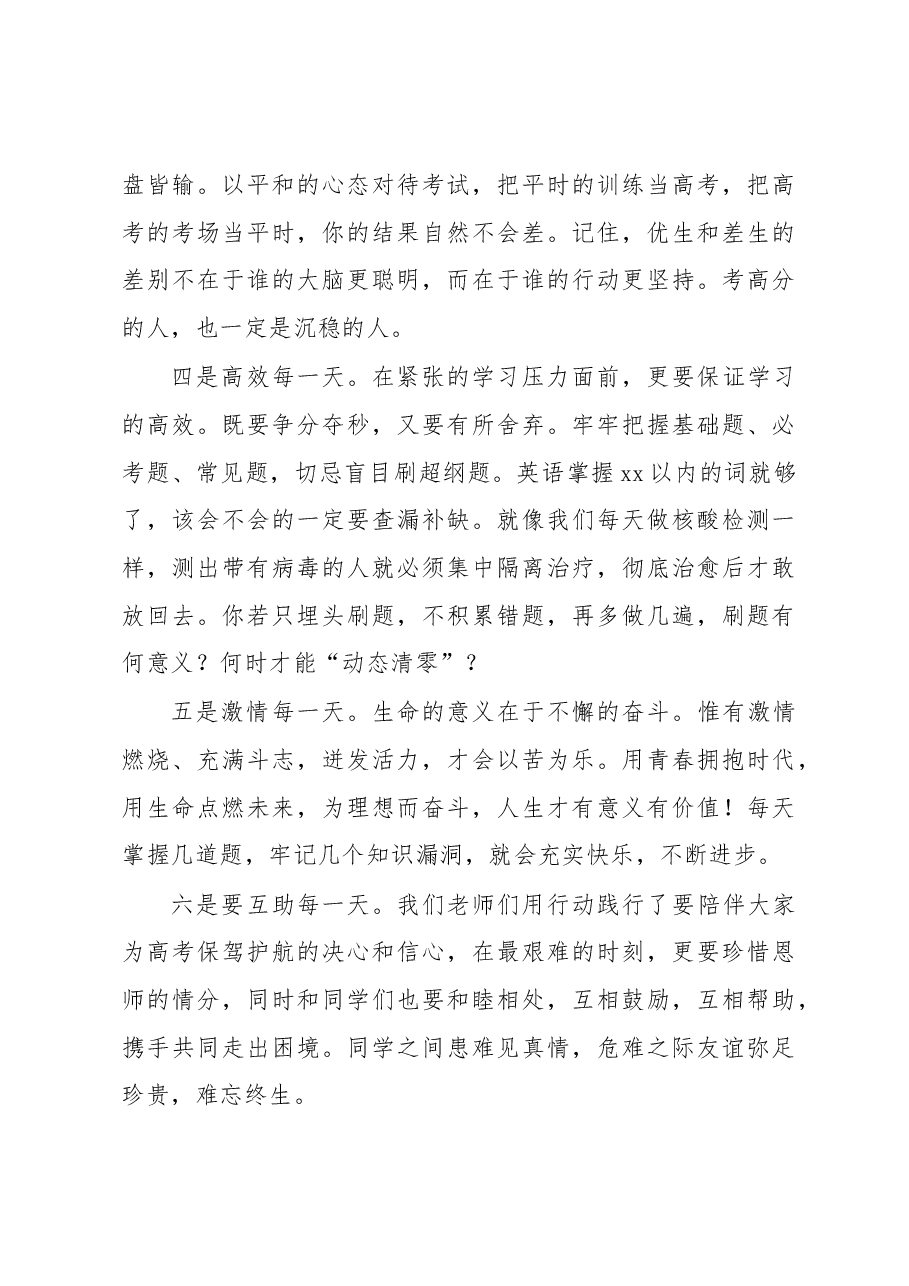 盘皆输。以平和的心态对待考试，把平时的训练当高考，把高考的考场当平时，你的结果自然不会差。记住，优生和差生的差别不在于谁的大脑更聪明，而在于谁的行动更坚持。考高分的人，也一定是沉稳的人。

四是高效每一天。在紧张的学习压力面前，更要保证学习的高效。既要争分夺秒，又要有所舍弃。牢牢把握基础题、必考题、常见题，切忌盲目刷超纲题。英语掌握xx以内的词就够了，该会不会的一定要查漏补缺。就像我们每天做核酸检测一样，测出带有病毒的人就必须集中隔离治疗，彻底治愈后才敢放回去。你若只埋头刷题，不积累错题，再多做几遍，刷题有何意义？何时才能“动态清零”？

五是激情每一天。生命的意义在于不懈的奋斗。惟有激情燃烧、充满斗志，迸发活力，才会以苦为乐。用青春拥抱时代，用生命点燃未来，为理想而奋斗，人生才有意义有价值！每天掌握几道题，牢记几个知识漏洞，就会充实快乐，不断进步。

六是要互助每一天。我们老师们用行动践行了要陪伴大家为高考保驾护航的决心和信心，在最艰难的时刻，更要珍惜恩师的情分，同时和同学们也要和睦相处，互相鼓励，互相帮助，携手共同走出困境。同学之间患难见真情，危难之际友谊弥足珍贵，难忘终生。